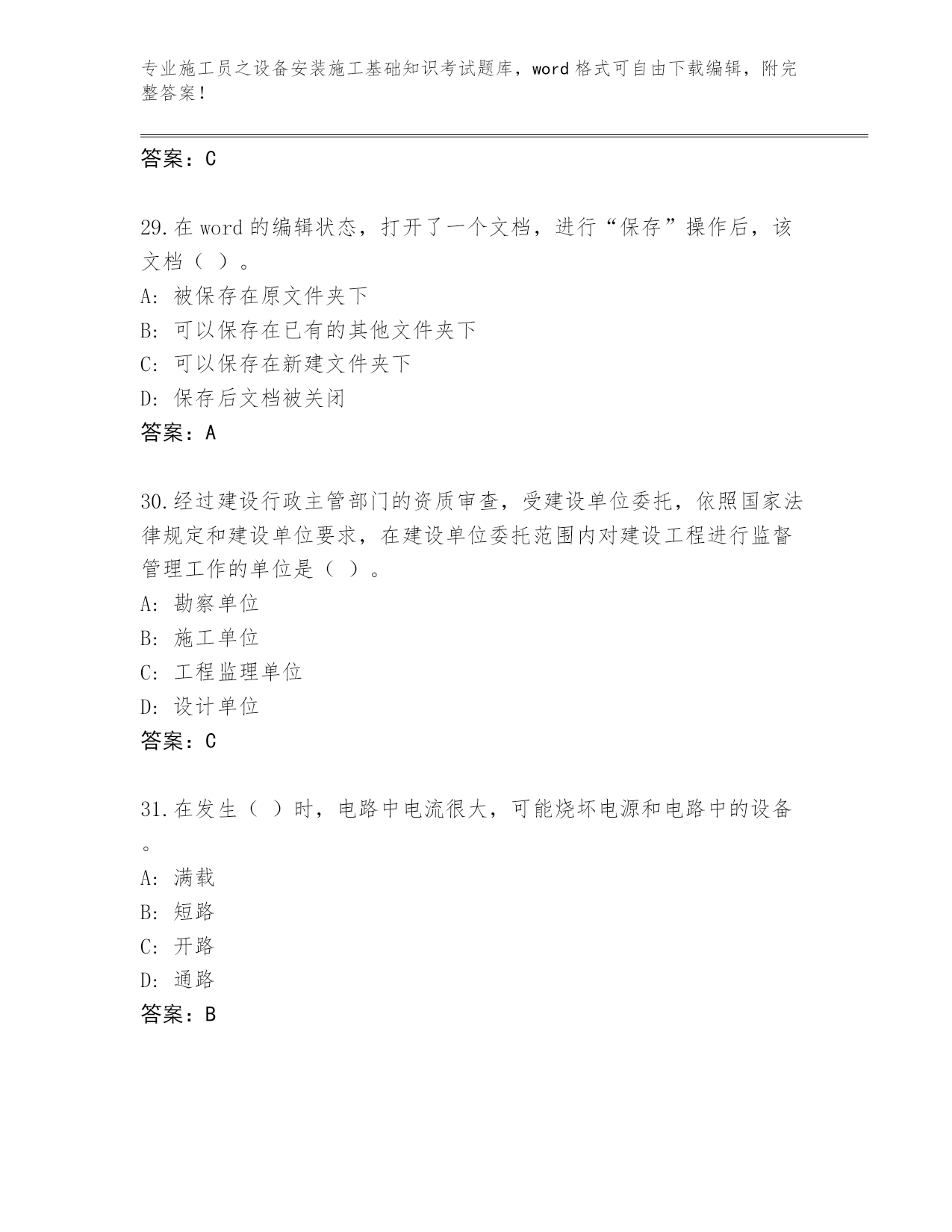 专业施工员之设备安装施工基础知识考试题库，word格式可自由下载编辑，附完整答案！

答案：C

29.在word的编辑状态，打开了一个文档，进行“保存”操作后，该文档（ ）。
A: 被保存在原文件夹下
B: 可以保存在已有的其他文件夹下
C: 可以保存在新建文件夹下
D: 保存后文档被关闭
答案：A

30.经过建设行政主管部门的资质审查，受建设单位委托，依照国家法律规定和建设单位要求，在建设单位委托范围内对建设工程进行监督管理工作的单位是（ ）。
A: 勘察单位
B: 施工单位
C: 工程监理单位
D: 设计单位
答案：C

31.在发生（ ）时，电路中电流很大，可能烧坏电源和电路中的设备。
A: 满载
B: 短路
C: 开路
D: 通路
答案：B